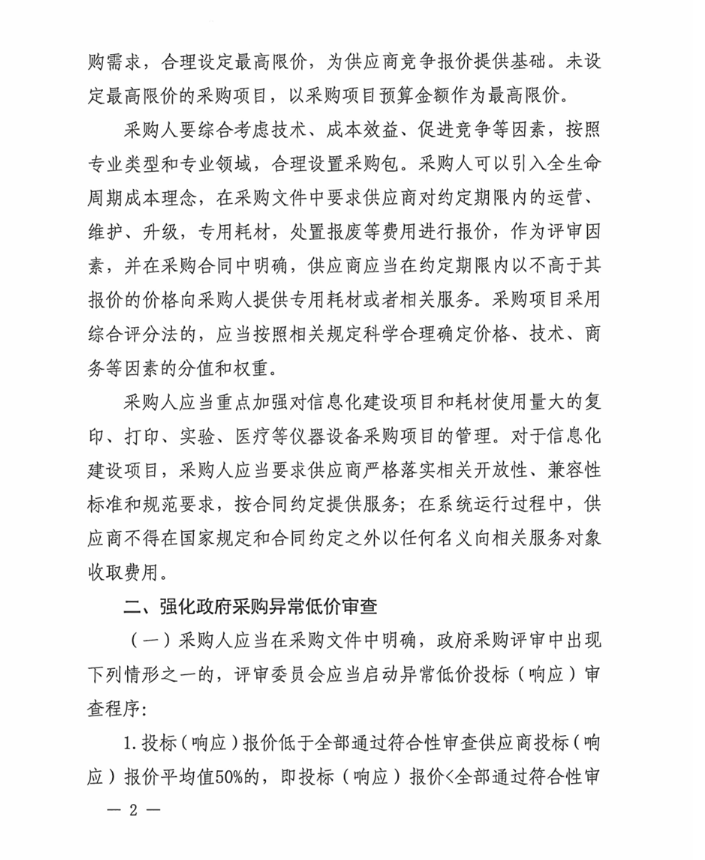 购需求，合理设定最高限价，为供应商竞争报价提供基础。未设定最高限价的采购项目，以采购项目预算金额作为最高限价。

采购人要综合考虑技术、成本效益、促进竞争等因素，按照专业类型和专业领域，合理设置采购包。采购人可以引入全生命周期成本理念，在采购文件中要求供应商对约定期限内的运营、维护、升级，专用耗材，处置报废等费用进行报价，作为评审因素，并在采购合同中明确，供应商应当在约定期限内以不高于其报价的价格向采购人提供专用耗材或者相关服务。采购项目采用综合评分法的，应当按照相关规定科学合理确定价格、技术、商务等因素的分值和权重。

采购人应当重点加强对信息化建设项目和耗材使用量大的复印、打印、实验、医疗等仪器设备采购项目的管理。对于信息化建设项目，采购人应当要求供应商严格落实相关开放性、兼容性标准和规范要求，按合同约定提供服务；在系统运行过程中，供应商不得在国家规定和合同约定之外以任何名义向相关服务对象收取费用。

二、强化政府采购异常低价审查

（一）采购人应当在采购文件中明确，政府采购评审中出现下列情形之一的，评审委员会应当启动异常低价投标（响应）审查程序：

1.投标（响应）报价低于全部通过符合性审查供应商投标（响应）报价平均值50%的，即投标（响应）报价<全部通过符合性审

— 2 —